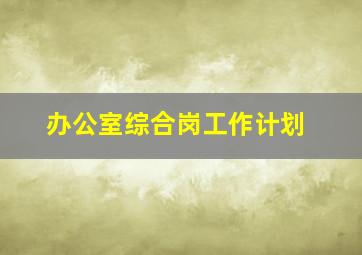 办公室综合岗工作计划